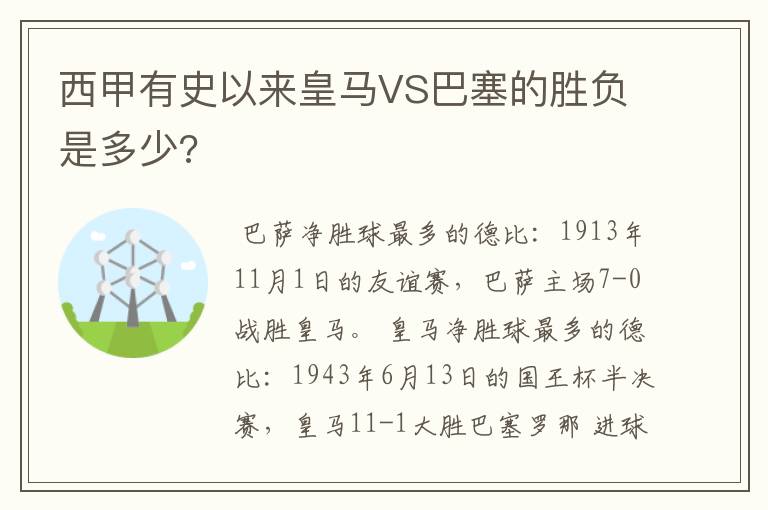 西甲有史以来皇马VS巴塞的胜负是多少?

巴萨净胜球最多的德比：1913年11月1日的友谊赛，巴萨主场7-0战胜皇马。 皇马净胜球最多的德比：1943年6月13日的国王杯半决赛，皇马11-1大胜巴塞罗那 进球